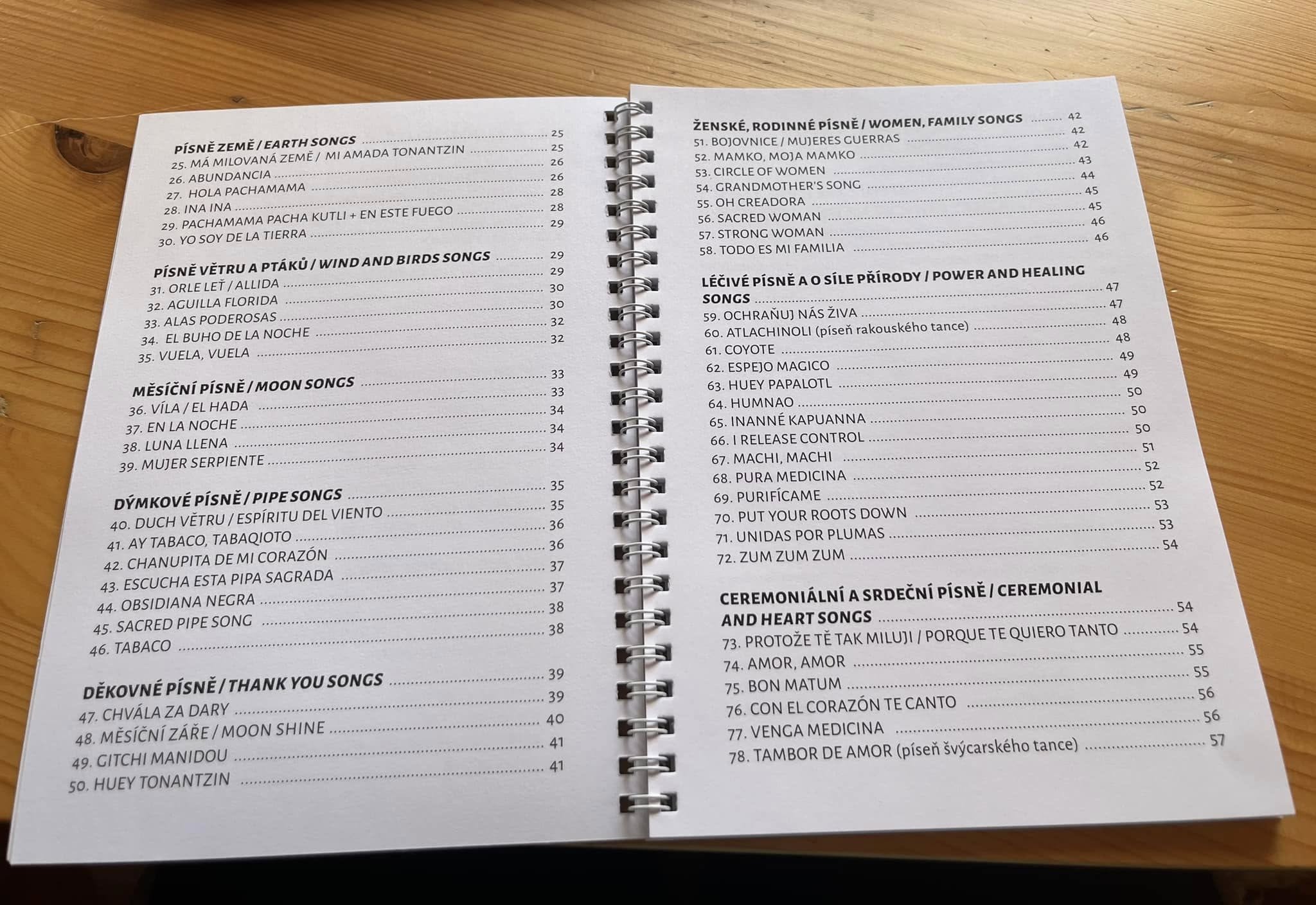 PÍSNĚ ZEMĚ / EARTH SONGS ........ 25
25. MÁ MILOVANÁ ZEMĚ / MI AMADA TONANTZIN ........ 25
26. ABUNDANCIA ........ 26
27. HOLA PACHAMAMA ........ 26
28. INA INA ........ 28
29. PACHAMAMA PACHA KUTLI + EN ESTE FUEGO ........ 28
30. YO SOY DE LA TIERRA ........ 29

PÍSNĚ VĚTRU A PTÁKŮ / WIND AND BIRDS SONGS ........ 29
31. ORLE LEŤ / ALLIDA ........ 29
32. AGUILLA FLORIDA ........ 30
33. ALAS PODEROSAS ........ 30
34. EL BUHO DE LA NOCHE ........ 32
35. VUELA, VUELA ........ 32

MĚSÍČNÍ PÍSNĚ / MOON SONGS ........ 33
36. VÍLA / EL HADA ........ 33
37. EN LA NOCHE ........ 34
38. LUNA LLENA ........ 34
39. MUJER SERPIENTE ........ 34

DÝMKOVÉ PÍSNĚ / PIPE SONGS ........ 35
40. DUCH VĚTRU / ESPÍRITU DEL VIENTO ........ 35
41. AY TABACO, TABAQIOTO ........ 36
42. CHANUPITA DE MI CORAZÓN ........ 36
43. ESCUCHA ESTA PIPA SAGRADA ........ 37
44. OBSIDIANA NEGRA ........ 37
45. SACRED PIPE SONG ........ 38
46. TABACO ........ 38

DĚKOVNÉ PÍSNĚ / THANK YOU SONGS ........ 39
47. CHVÁLA ZA DARY ........ 39
48. MĚSÍČNÍ ZÁŘE / MOON SHINE ........ 40
49. GITCHI MANIDOU ........ 41
50. HUEY TONANTZIN ........ 41

ŽENSKÉ, RODINNÉ PÍSNĚ / WOMEN, FAMILY SONGS ........ 42
51. BOJOVNICE / MUJERES GUERRAS ........ 42
52. MAMKO, MOJA MAMKO ........ 42
53. CIRCLE OF WOMEN ........ 43
54. GRANDMOTHER'S SONG ........ 44
55. OH CREADORA ........ 45
56. SACRED WOMAN ........ 45
57. STRONG WOMAN ........ 46
58. TODO ES MI FAMILIA ........ 46

LÉČIVÉ PÍSNĚ A O SÍLE PŘÍRODY / POWER AND HEALING SONGS ........ 47
59. OCHRAŇUJ NÁS ŽIVA ........ 47
60. ATLACHINOLI (píseň rakouského tance) ........ 48
61. COYOTE ........ 48
62. ESPEJO MAGICO ........ 49
63. HUEY PAPALOTL ........ 49
64. HUMNAO ........ 50
65. INANNÉ KAPUANNA ........ 50
66. I RELEASE CONTROL ........ 50
67. MACHI, MACHI ........ 51
68. PURA MEDICINA ........ 52
69. PURIFÍCAME ........ 52
70. PUT YOUR ROOTS DOWN ........ 53
71. UNIDAS POR PLUMAS ........ 53
72. ZUM ZUM ZUM ........ 54

CEREMONIÁLNÍ A SRDEČNÍ PÍSNĚ / CEREMONIAL AND HEART SONGS ........ 54
73. PROTOŽE TĚ TAK MILUJI / PORQUE TE QUIERO TANTO ........ 54
74. AMOR, AMOR ........ 55
75. BON MATUM ........ 55
76. CON EL CORAZÓN TE CANTO ........ 56
77. VENGA MEDICINA ........ 56
78. TAMBOR DE AMOR (píseň švýcarského tance) ........ 57